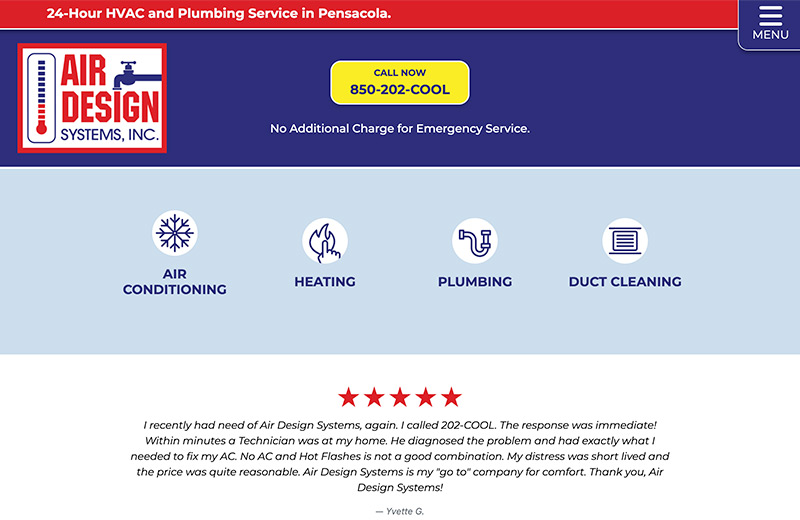 24-Hour HVAC and Plumbing Service in Pensacola.

MENU

AIR DESIGN SYSTEMS, INC.

CALL NOW
850-202-COOL

No Additional Charge for Emergency Service.

AIR CONDITIONING

HEATING

PLUMBING

DUCT CLEANING

★★★★★

I recently had need of Air Design Systems, again. I called 202-COOL. The response was immediate! Within minutes a Technician was at my home. He diagnosed the problem and had exactly what I needed to fix my AC. No AC and Hot Flashes is not a good combination. My distress was short lived and the price was quite reasonable. Air Design Systems is my "go to" company for comfort. Thank you, Air Design Systems!

— Yvette G.